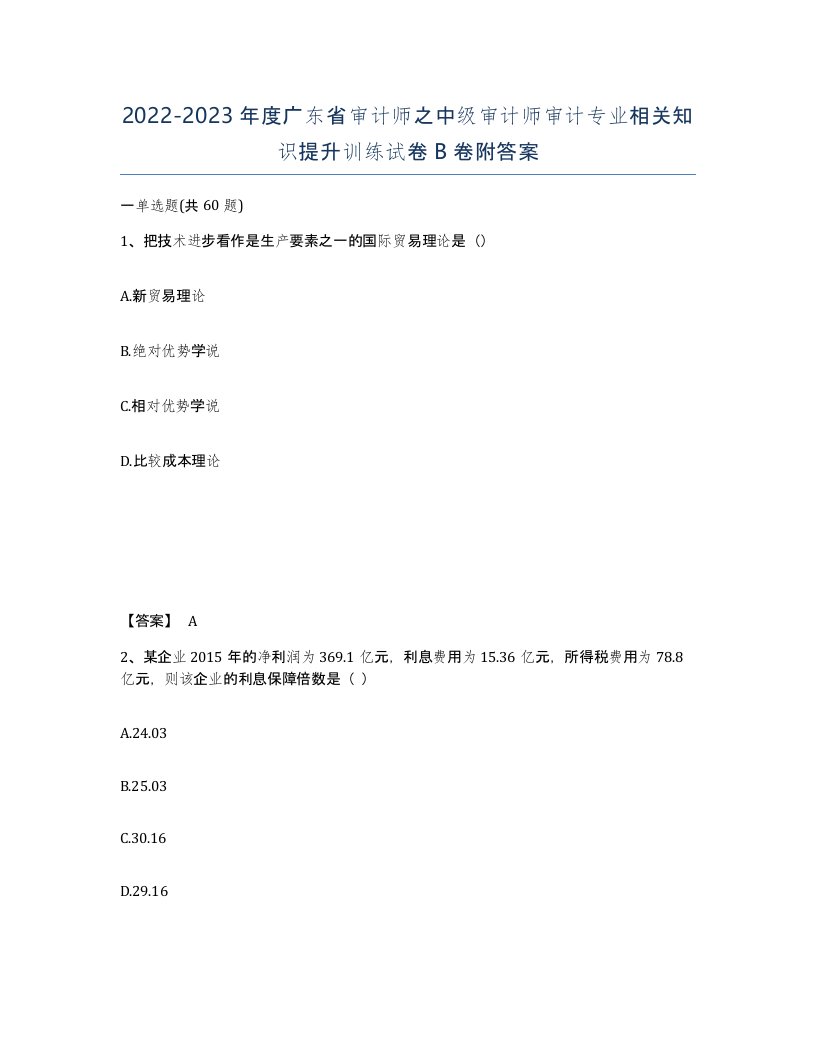 2022-2023年度广东省审计师之中级审计师审计专业相关知识提升训练试卷B卷附答案

一单选题(共60题)

1、把技术进步看作是生产要素之一的国际贸易理论是（）

A.新贸易理论

B.绝对优势学说

C.相对优势学说

D.比较成本理论

【答案】 A

2、某企业2015年的净利润为369.1亿元，利息费用为15.36亿元，所得税费用为78.8亿元，则该企业的利息保障倍数是（ ）

A.24.03

B.25.03

C.30.16

D.29.16